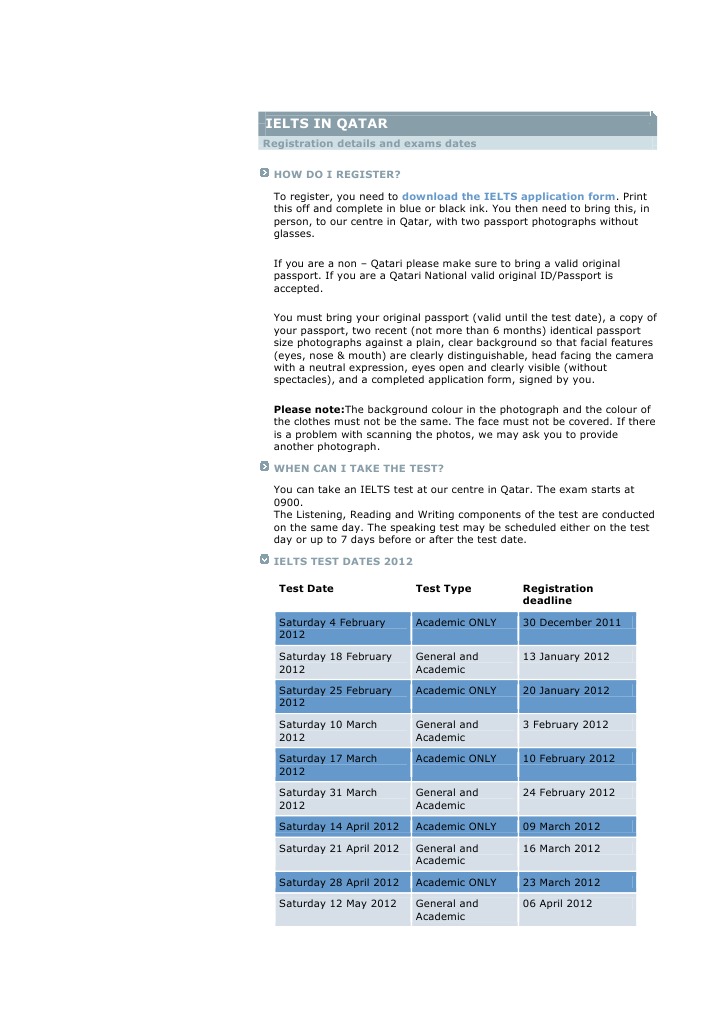 IELTS IN QATAR

Registration details and exams dates

HOW DO I REGISTER?

To register, you need to download the IELTS application form. Print this off and complete in blue or black ink. You then need to bring this, in person, to our centre in Qatar, with two passport photographs without glasses.

If you are a non – Qatari please make sure to bring a valid original passport. If you are a Qatari National valid original ID/Passport is accepted.

You must bring your original passport (valid until the test date), a copy of your passport, two recent (not more than 6 months) identical passport size photographs against a plain, clear background so that facial features (eyes, nose & mouth) are clearly distinguishable, head facing the camera with a neutral expression, eyes open and clearly visible (without spectacles), and a completed application form, signed by you.

Please note:The background colour in the photograph and the colour of the clothes must not be the same. The face must not be covered. If there is a problem with scanning the photos, we may ask you to provide another photograph.

WHEN CAN I TAKE THE TEST?

You can take an IELTS test at our centre in Qatar. The exam starts at 0900.
The Listening, Reading and Writing components of the test are conducted on the same day. The speaking test may be scheduled either on the test day or up to 7 days before or after the test date.

IELTS TEST DATES 2012

| Test Date | Test Type | Registration deadline |
|---|---|---|
| Saturday 4 February 2012 | Academic ONLY | 30 December 2011 |
| Saturday 18 February 2012 | General and Academic | 13 January 2012 |
| Saturday 25 February 2012 | Academic ONLY | 20 January 2012 |
| Saturday 10 March 2012 | General and Academic | 3 February 2012 |
| Saturday 17 March 2012 | Academic ONLY | 10 February 2012 |
| Saturday 31 March 2012 | General and Academic | 24 February 2012 |
| Saturday 14 April 2012 | Academic ONLY | 09 March 2012 |
| Saturday 21 April 2012 | General and Academic | 16 March 2012 |
| Saturday 28 April 2012 | Academic ONLY | 23 March 2012 |
| Saturday 12 May 2012 | General and Academic | 06 April 2012 |